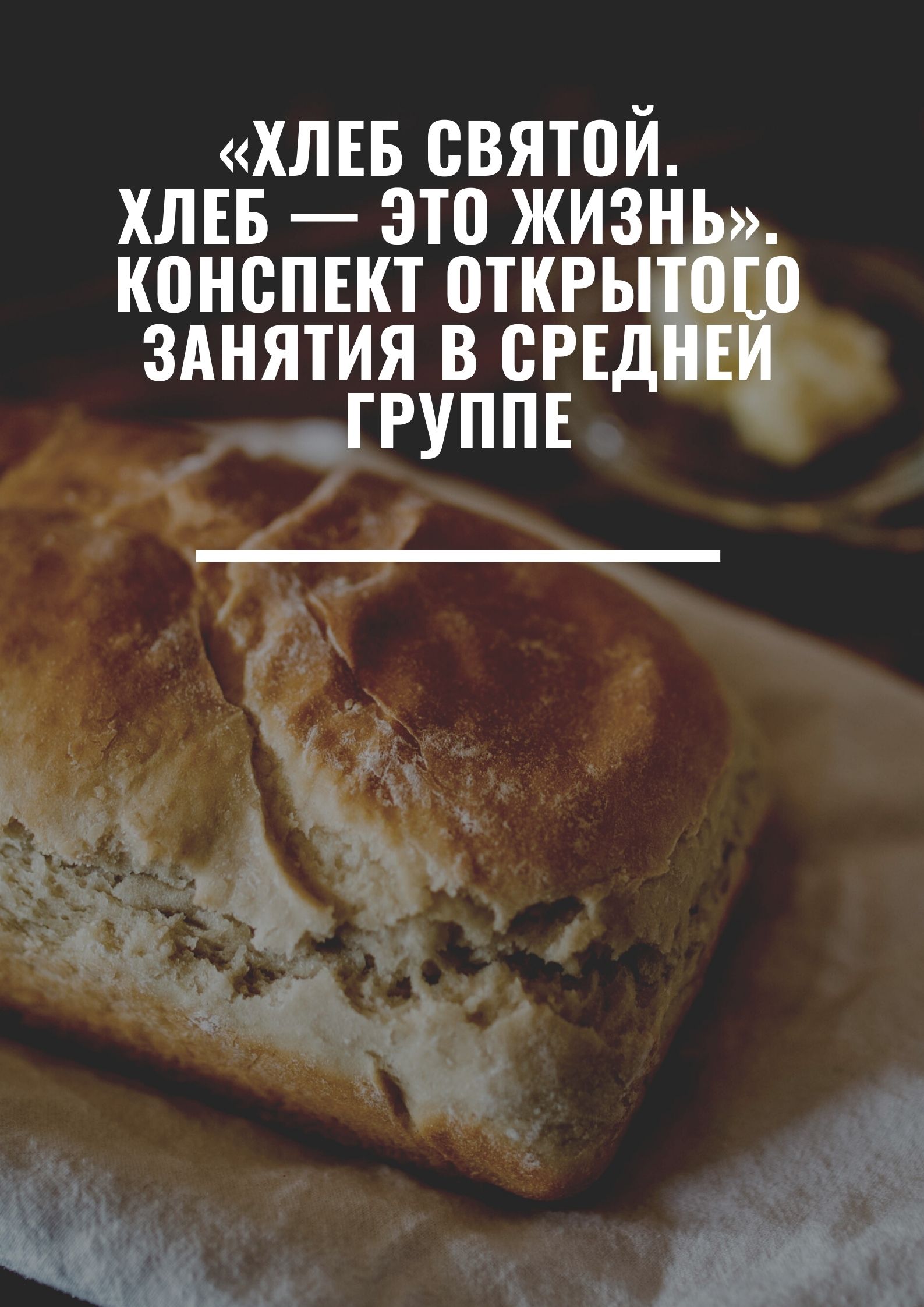 «ХЛЕБ СВЯТОЙ. ХЛЕБ — ЭТО ЖИЗНЬ». КОНСПЕКТ ОТКРЫТОГО ЗАНЯТИЯ В СРЕДНЕЙ ГРУППЕ